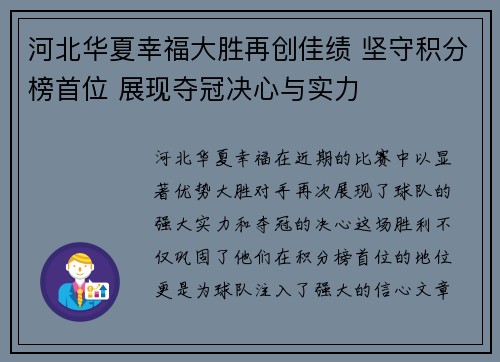 河北华夏幸福大胜再创佳绩 坚守积分榜首位 展现夺冠决心与实力

河北华夏幸福在近期的比赛中以显著优势大胜对手再次展现了球队的强大实力和夺冠的决心这场胜利不仅巩固了他们在积分榜首位的地位更是为球队注入了强大的信心文章